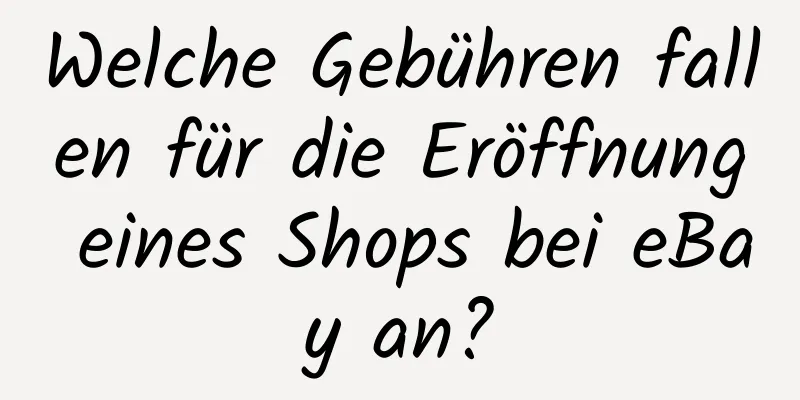 Welche Gebühren fallen für die Eröffnung eines Shops bei eBay an?